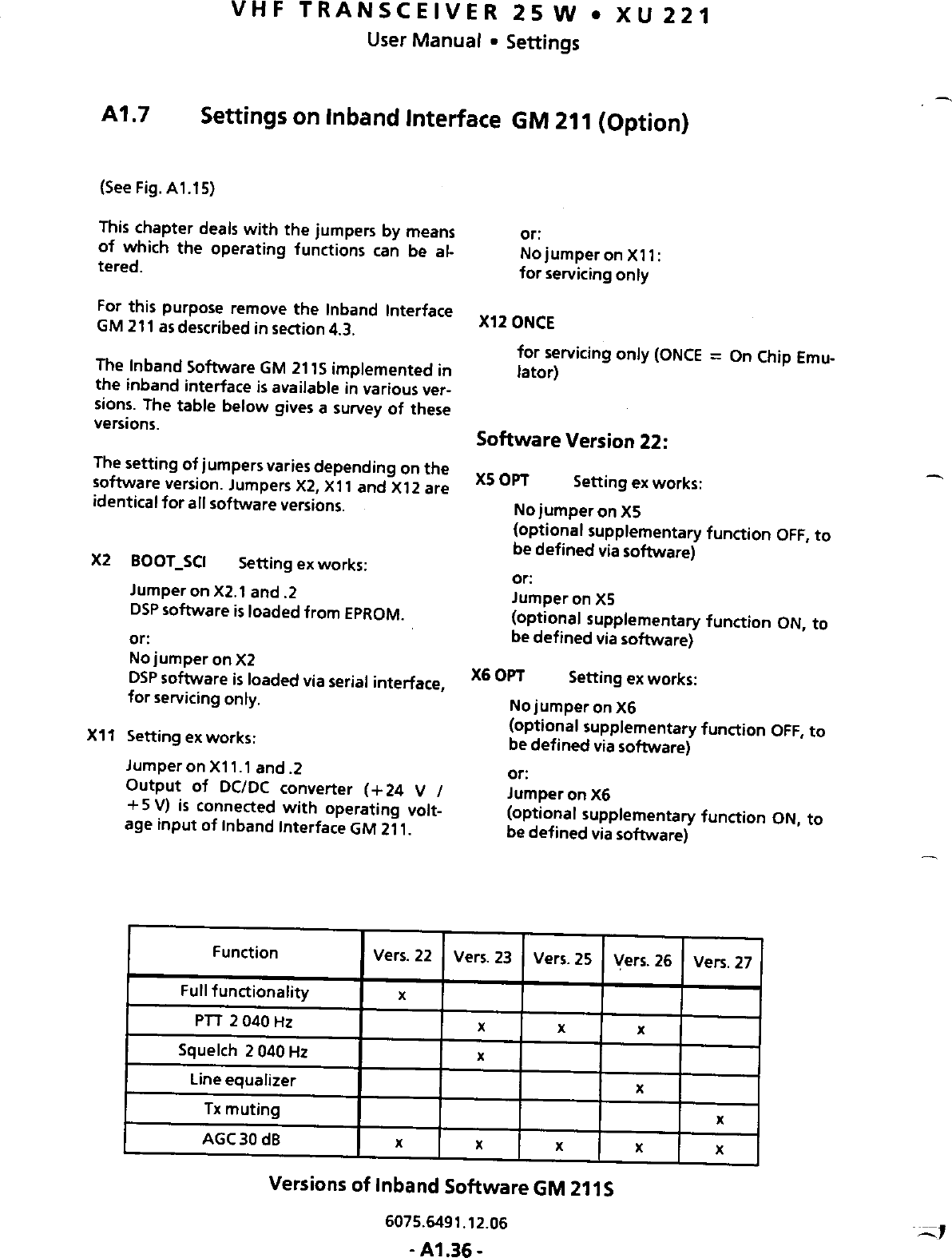 VHF TRANSCEIVER 25 W • XU 221
User Manual • Settings

A1.7 Settings on Inband Interface GM 211 (Option)

(See Fig. A1.15)

This chapter deals with the jumpers by means of which the operating functions can be altered.

For this purpose remove the Inband Interface GM 211 as described in section 4.3.

The Inband Software GM 211S implemented in the inband interface is available in various versions. The table below gives a survey of these versions.

The setting of jumpers varies depending on the software version. Jumpers X2, X11 and X12 are identical for all software versions.

X2 BOOT_SCI Setting ex works:

Jumper on X2.1 and .2
DSP software is loaded from EPROM.

or:
No jumper on X2
DSP software is loaded via serial interface, for servicing only.

X11 Setting ex works:

Jumper on X11.1 and .2
Output of DC/DC converter (+24 V / +5 V) is connected with operating voltage input of Inband Interface GM 211.

or:
No jumper on X11:
for servicing only

X12 ONCE

for servicing only (ONCE = On Chip Emulator)

Software Version 22:

X5 OPT Setting ex works:

No jumper on X5
(optional supplementary function OFF, to be defined via software)

or:
Jumper on X5
(optional supplementary function ON, to be defined via software)

X6 OPT Setting ex works:

No jumper on X6
(optional supplementary function OFF, to be defined via software)

or:
Jumper on X6
(optional supplementary function ON, to be defined via software)

| Function | Vers. 22 | Vers. 23 | Vers. 25 | Vers. 26 | Vers. 27 |
|---|---|---|---|---|---|
| Full functionality | x | | | | |
| PTT 2 040 Hz | | x | x | x | |
| Squelch 2 040 Hz | | x | | | |
| Line equalizer | | | | x | |
| Tx muting | | | | | x |
| AGC 30 dB | x | x | x | x | x |

Versions of Inband Software GM 211S

6075.6491.12.06

- A1.36 -